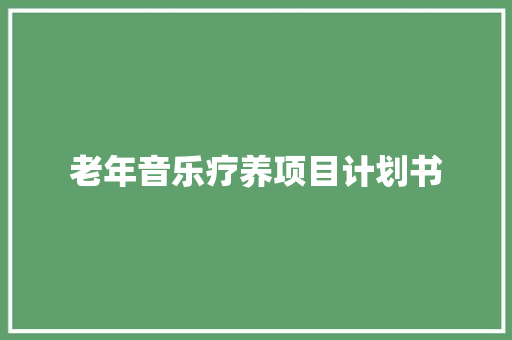 老年音乐疗养项目计划书